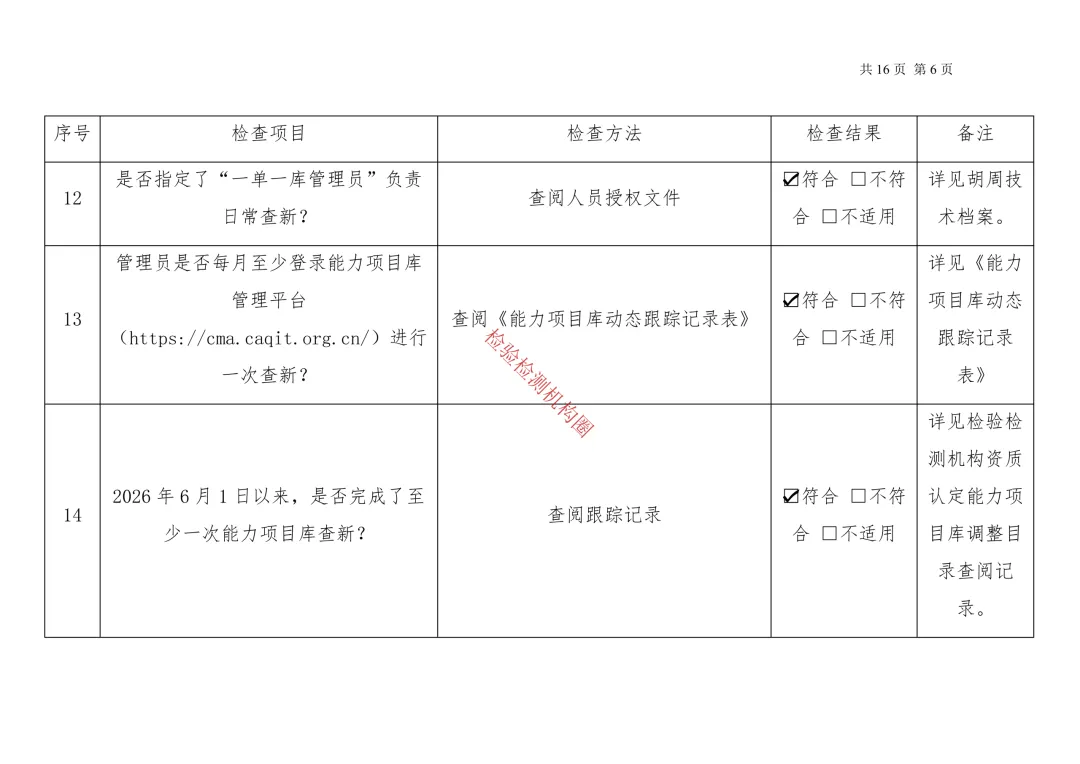 共 16 页 第 6 页

| 序号 | 检查项目 | 检查方法 | 检查结果 | 备注 |
|---|---|---|---|---|
| 12 | 是否指定了“一单一库管理员”负责日常查新？ | 查阅人员授权文件 | ☑符合 □不符合 □不适用 | 详见胡周技术档案。 |
| 13 | 管理员是否每月至少登录能力项目库管理平台（https://cma.caqit.org.cn/）进行一次查新？ | 查阅《能力项目库动态跟踪记录表》 | ☑符合 □不符合 □不适用 | 详见《能力项目库动态跟踪记录表》 |
| 14 | 2026 年 6 月 1 日以来，是否完成了至少一次能力项目库查新？ | 查阅跟踪记录 | ☑符合 □不符合 □不适用 | 详见检验检测机构资质认定能力项目库调整目录查阅记录。 |

检验检测机构圈